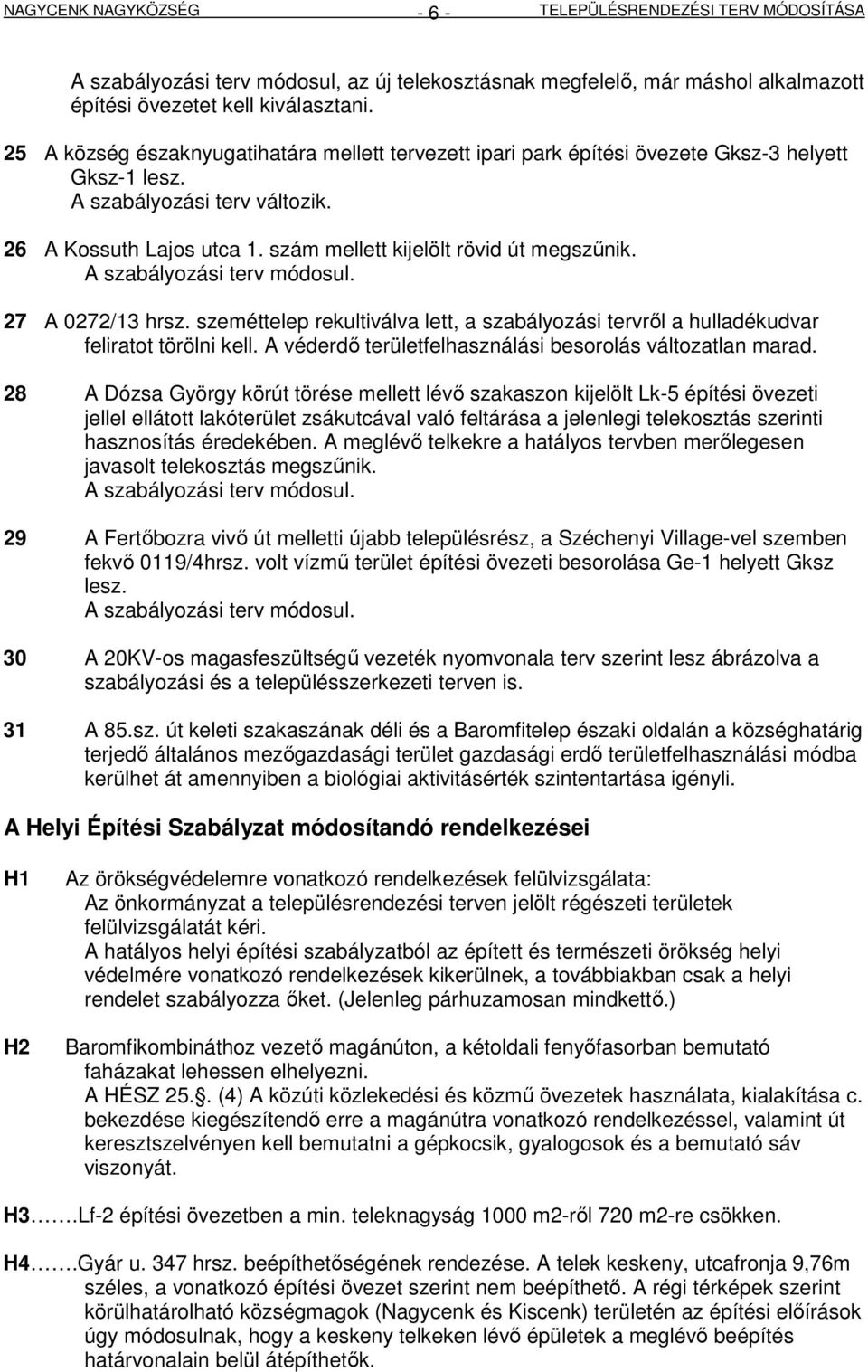 NAGYCENK NAGYKÖZSÉG - 6 - TELEPÜLÉSRENDEZÉSI TERV MÓDOSÍTÁSA

A szabályozási terv módosul, az új telekosztásnak megfelelő, már máshol alkalmazott építési övezetet kell kiválasztani.

25 A község északnyugatihatára mellett tervezett ipari park építési övezete Gksz-3 helyett Gksz-1 lesz.
A szabályozási terv változik.

26 A Kossuth Lajos utca 1. szám mellett kijelölt rövid út megszűnik.
A szabályozási terv módosul.

27 A 0272/13 hrsz. szeméttelep rekultiválva lett, a szabályozási tervről a hulladékudvar feliratot törölni kell. A véderdő területfelhasználási besorolás változatlan marad.

28 A Dózsa György körút törése mellett lévő szakaszon kijelölt Lk-5 építési övezeti jellel ellátott lakóterület zsákutcával való feltárása a jelenlegi telekosztás szerinti hasznosítás éredekében. A meglévő telkekre a hatályos tervben merőlegesen javasolt telekosztás megszűnik.
A szabályozási terv módosul.

29 A Fertőbozra vivő út melletti újabb településrész, a Széchenyi Village-vel szemben fekvő 0119/4hrsz. volt vízmű terület építési övezeti besorolása Ge-1 helyett Gksz lesz.
A szabályozási terv módosul.

30 A 20KV-os magasfeszültségű vezeték nyomvonala terv szerint lesz ábrázolva a szabályozási és a településszerkezeti terven is.

31 A 85.sz. út keleti szakaszának déli és a Baromfitelep északi oldalán a községhatárig terjedő általános mezőgazdasági terület gazdasági erdő területfelhasználási módba kerülhet át amennyiben a biológiai aktivitásérték szintentartása igényli.

A Helyi Építési Szabályzat módosítandó rendelkezései

H1 Az örökségvédelemre vonatkozó rendelkezések felülvizsgálata:
Az önkormányzat a településrendezési terven jelölt régészeti területek felülvizsgálatát kéri.
A hatályos helyi építési szabályzatból az épített és természeti örökség helyi védelmére vonatkozó rendelkezések kikerülnek, a továbbiakban csak a helyi rendelet szabályozza őket. (Jelenleg párhuzamosan mindkettő.)

H2 Baromfikombináthoz vezető magánúton, a kétoldali fenyőfasorban bemutató faházakat lehessen elhelyezni.
A HÉSZ 25.§. (4) A közúti közlekedési és közmű övezetek használata, kialakítása c. bekezdése kiegészítendő erre a magánútra vonatkozó rendelkezéssel, valamint út keresztszelvényen kell bemutatni a gépkocsik, gyalogosok és a bemutató sáv viszonyát.

H3…….Lf-2 építési övezetben a min. teleknagyság 1000 m2-ről 720 m2-re csökken.

H4…….Gyár u. 347 hrsz. beépíthetőségének rendezése. A telek keskeny, utcafronja 9,76m széles, a vonatkozó építési övezet szerint nem beépíthető. A régi térképek szerint körülhatárolható községmagok (Nagycenk és Kiscenk) területén az építési előírások úgy módosulnak, hogy a keskeny telkeken lévő épületek a meglévő beépítés határvonalain belül átépíthetők.